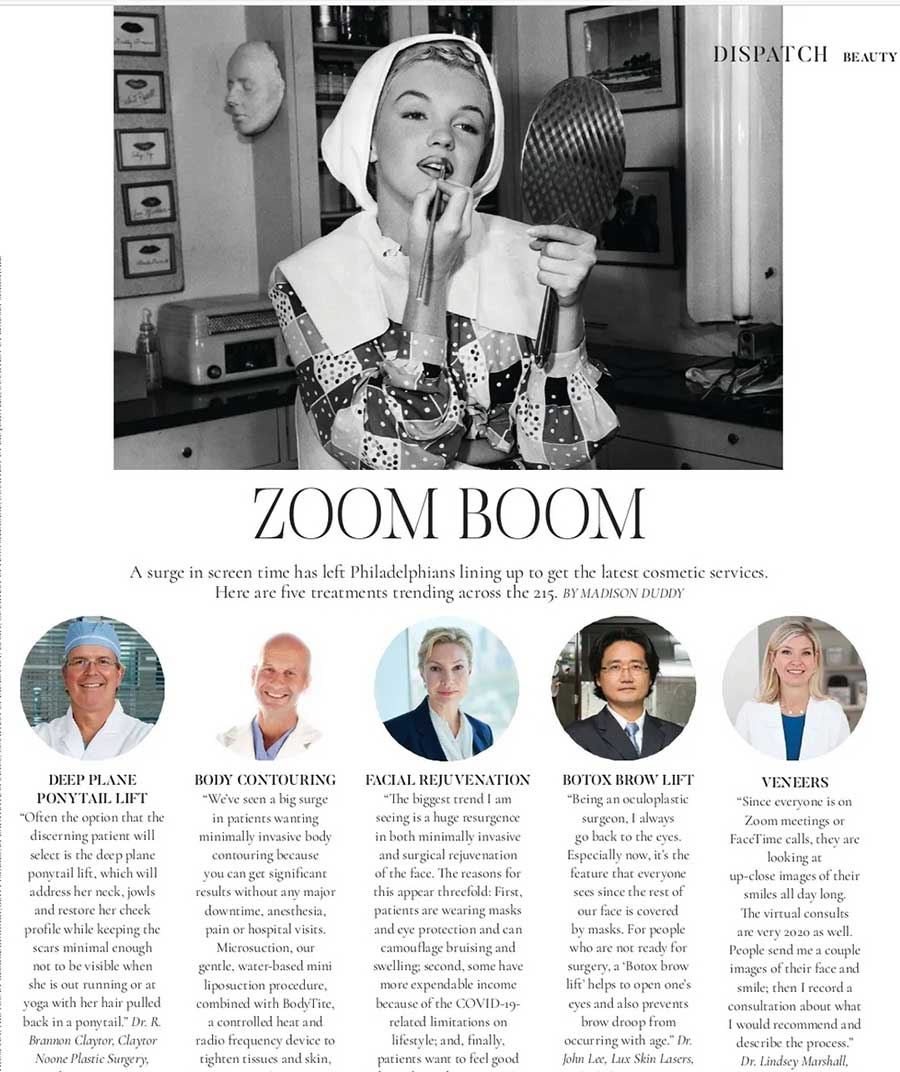 DISPATCH BEAUTY

ZOOM BOOM

A surge in screen time has left Philadelphians lining up to get the latest cosmetic services. Here are five treatments trending across the 215. BY MADISON DUDDY

DEEP PLANE PONYTAIL LIFT

"Often the option that the discerning patient will select is the deep plane ponytail lift, which will address her neck, jowls and restore her cheek profile while keeping the scars minimal enough not to be visible when she is out running or at yoga with her hair pulled back in a ponytail." Dr. R. Brannon Claytor, Claytor Noone Plastic Surgery,

BODY CONTOURING

"We've seen a big surge in patients wanting minimally invasive body contouring because you can get significant results without any major downtime, anesthesia, pain or hospital visits. Microsuction, our gentle, water-based mini liposuction procedure, combined with BodyTite, a controlled heat and radio frequency device to tighten tissues and skin,

FACIAL REJUVENATION

"The biggest trend I am seeing is a huge resurgence in both minimally invasive and surgical rejuvenation of the face. The reasons for this appear threefold: First, patients are wearing masks and eye protection and can camouflage bruising and swelling; second, some have more expendable income because of the COVID-19-related limitations on lifestyle; and, finally, patients want to feel good

BOTOX BROW LIFT

"Being an oculoplastic surgeon, I always go back to the eyes. Especially now, it's the feature that everyone sees since the rest of our face is covered by masks. For people who are not ready for surgery, a 'Botox brow lift' helps to open one's eyes and also prevents brow droop from occurring with age." Dr. John Lee, Lux Skin Lasers,

VENEERS

"Since everyone is on Zoom meetings or FaceTime calls, they are looking at up-close images of their smiles all day long. The virtual consults are very 2020 as well. People send me a couple images of their face and smile; then I record a consultation about what I would recommend and describe the process." Dr. Lindsey Marshall,